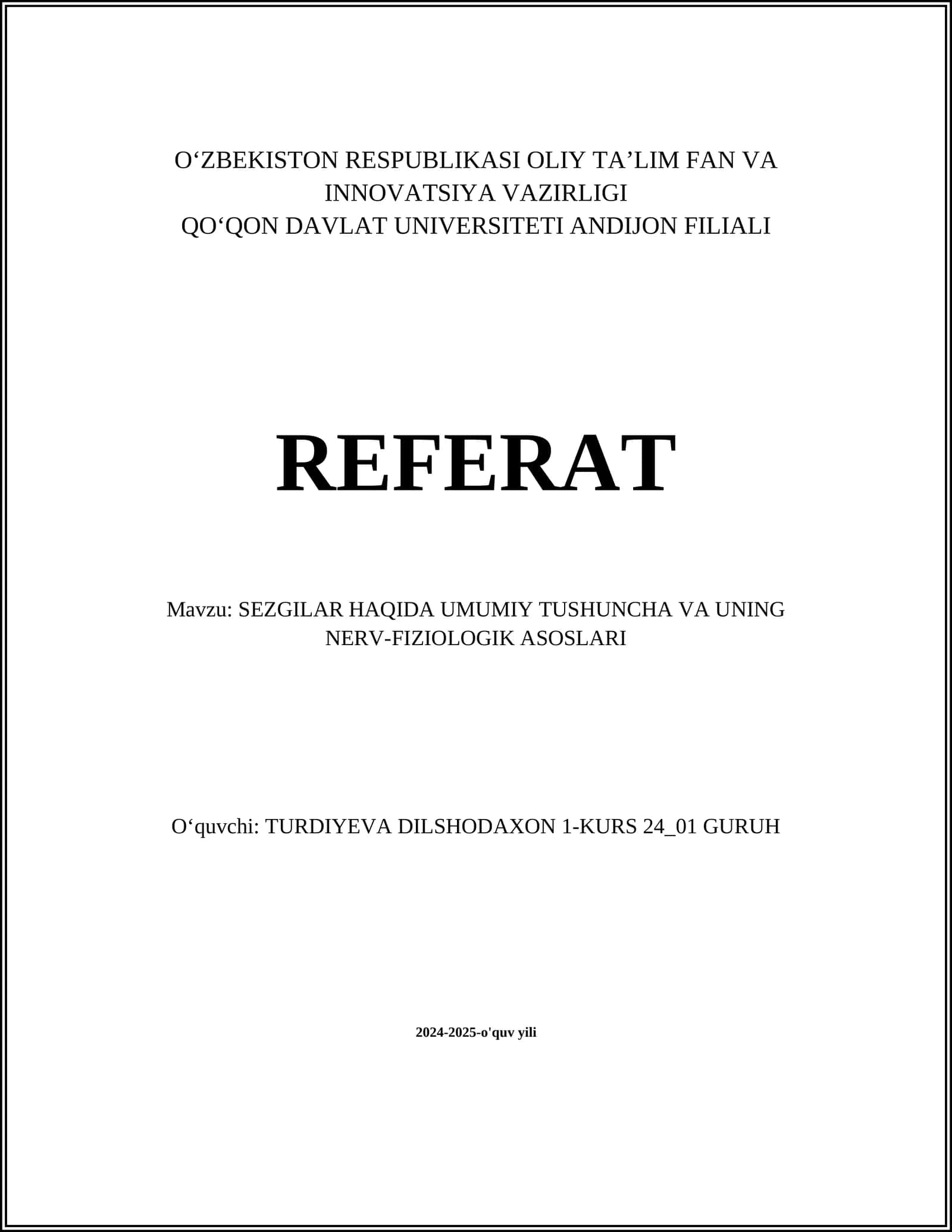 O‘ZBEKISTON RESPUBLIKASI OLIY TA’LIM FAN VA INNOVATSIYA VAZIRLIGI
QO‘QON DAVLAT UNIVERSITETI ANDIJON FILIALI

REFERAT

Mavzu: SEZGILAR HAQIDA UMUMIY TUSHUNCHA VA UNING NERV-FIZIOLOGIK ASOSLARI

O‘quvchi: TURDIYEVA DILSHODAXON 1-KURS 24_01 GURUH

2024-2025-o'quv yili